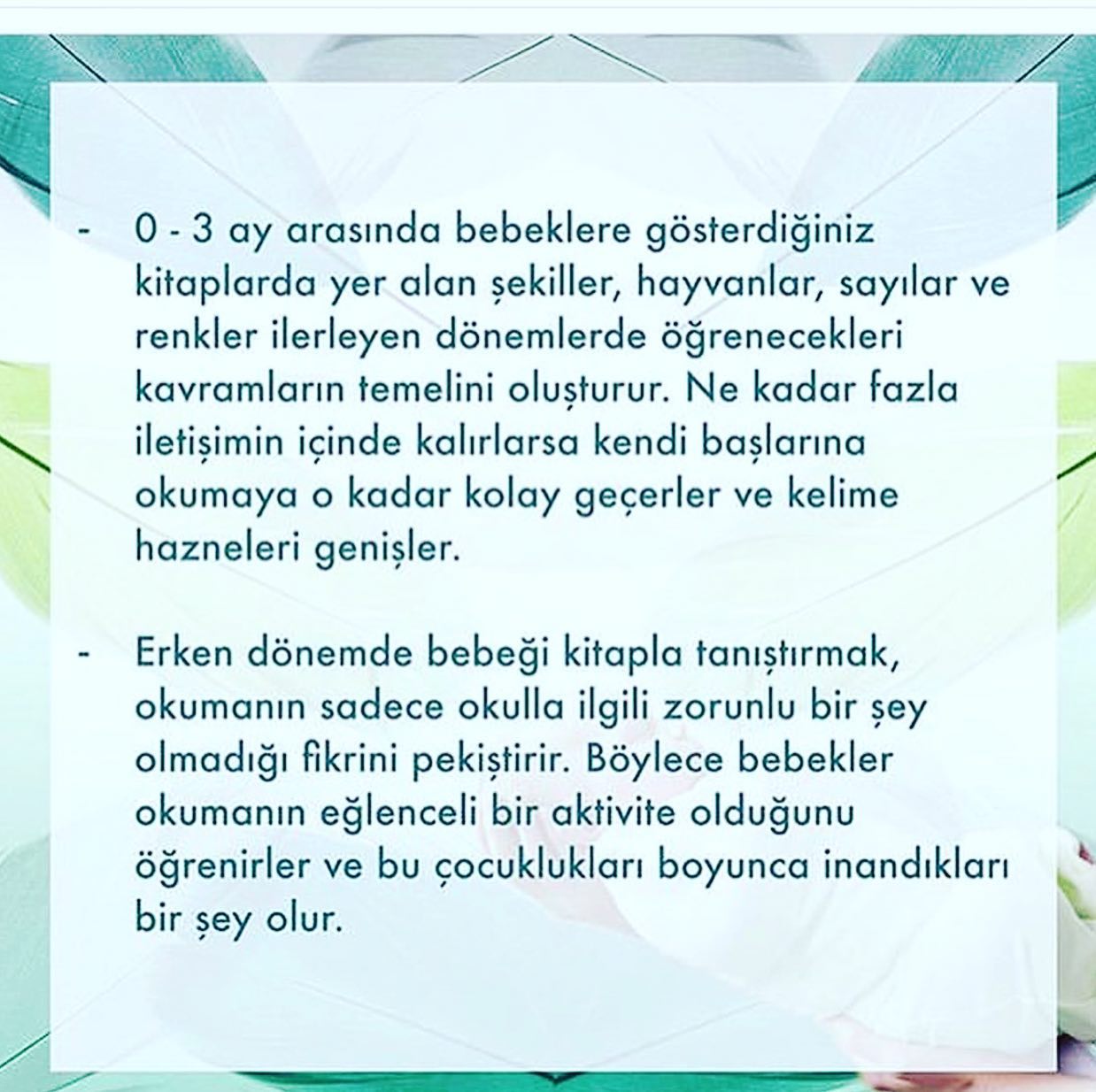 - 0 - 3 ay arasında bebeklere gösterdiğiniz kitaplarda yer alan şekiller, hayvanlar, sayılar ve renkler ilerleyen dönemlerde öğrenecekleri kavramların temelini oluşturur. Ne kadar fazla iletişimin içinde kalırlarsa kendi başlarına okumaya o kadar kolay geçerler ve kelime hazneleri genişler.

- Erken dönemde bebeği kitapla tanıştırmak, okumanın sadece okulla ilgili zorunlu bir şey olmadığı fikrini pekiştirir. Böylece bebekler okumanın eğlenceli bir aktivite olduğunu öğrenirler ve bu çocuklukları boyunca inandıkları bir şey olur.